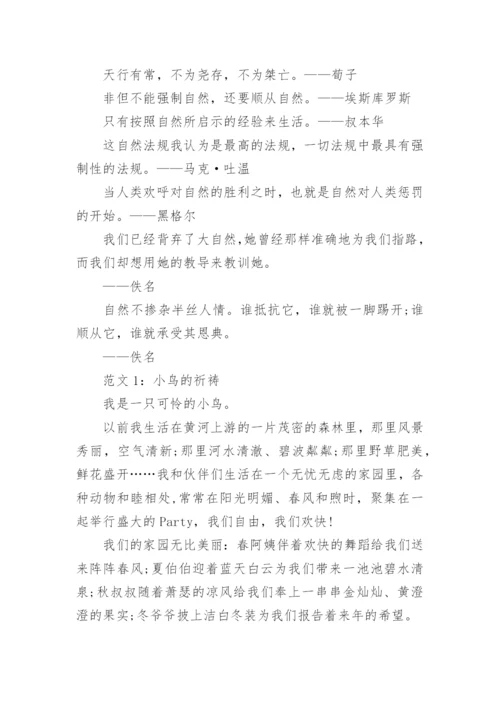 天行有常，不为尧存，不为桀亡。——荀子

非但不能强制自然，还要顺从自然。——埃斯库罗斯

只有按照自然所启示的经验来生活。——叔本华

这自然法规我认为是最高的法规，一切法规中最具有强制性的法规。——马克·吐温

当人类欢呼对自然的胜利之时，也就是自然对人类惩罚的开始。——黑格尔

我们已经背弃了大自然,她曾经那样准确地为我们指路，而我们却想用她的教导来教训她。

——佚名

自然不掺杂半丝人情。谁抵抗它，谁就被一脚踢开;谁顺从它，谁就承受其恩典。

——佚名

范文1：小鸟的祈祷

我是一只可怜的小鸟。

以前我生活在黄河上游的一片茂密的森林里，那里风景秀丽，空气清新;那里河水清澈、碧波粼粼;那里野草肥美，鲜花盛开……我和伙伴们生活在一个无忧无虑的家园里，各种动物和睦相处,常常在阳光明媚、春风和煦时，聚集在一起举行盛大的Party，我们自由，我们欢快!

我们的家园无比美丽：春阿姨伴着欢快的舞蹈给我们送来阵阵春风;夏伯伯迎着蓝天白云为我们带来一池池碧水清泉;秋叔叔随着萧瑟的凉风给我们奉上一串串金灿灿、黄澄澄的果实;冬爷爷披上洁白冬装为我们报告着来年的希望。